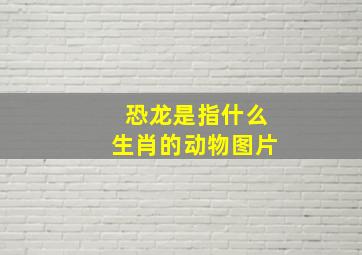 恐龙是指什么
生肖的动物图片